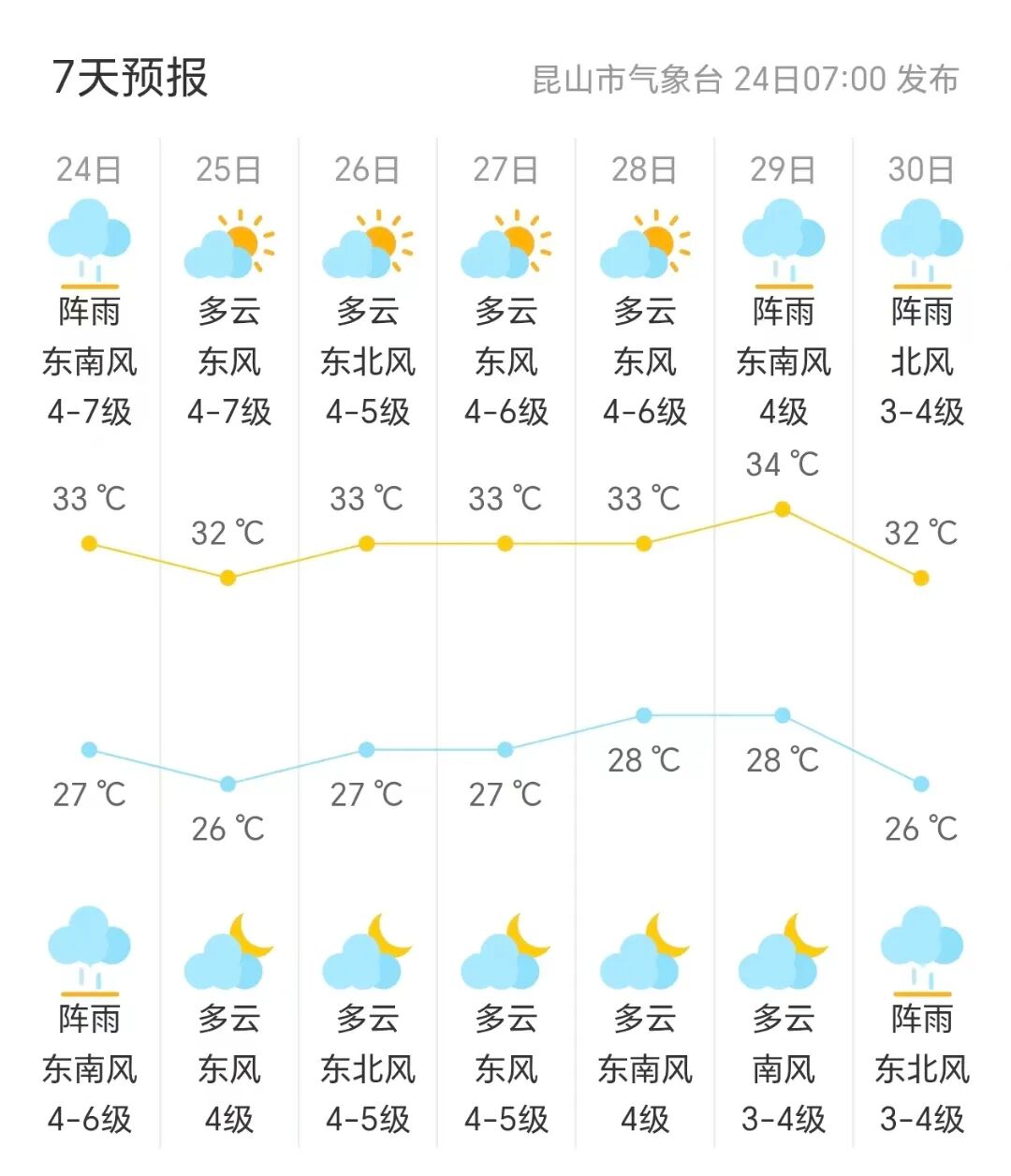 7天预报

昆山市气象台 24日07:00 发布

| 24日 | 25日 | 26日 | 27日 | 28日 | 29日 | 30日 |
|---|---|---|---|---|---|---|
| 阵雨 | 多云 | 多云 | 多云 | 多云 | 阵雨 | 阵雨 |
| 东南风 | 东风 | 东北风 | 东风 | 东风 | 东南风 | 北风 |
| 4-7级 | 4-7级 | 4-5级 | 4-6级 | 4-6级 | 4级 | 3-4级 |
| 33 ℃ | 32 ℃ | 33 ℃ | 33 ℃ | 33 ℃ | 34 ℃ | 32 ℃ |
| 27 ℃ | 26 ℃ | 27 ℃ | 27 ℃ | 28 ℃ | 28 ℃ | 26 ℃ |
| 阵雨 | 多云 | 多云 | 多云 | 多云 | 多云 | 阵雨 |
| 东南风 | 东风 | 东北风 | 东风 | 东南风 | 南风 | 东北风 |
| 4-6级 | 4级 | 4-5级 | 4-5级 | 4级 | 3-4级 | 3-4级 |